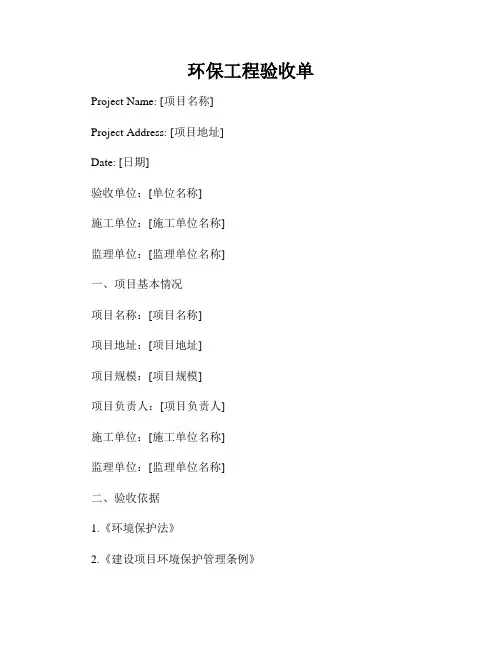 环保工程验收单

Project Name: [项目名称]

Project Address: [项目地址]

Date: [日期]

验收单位：[单位名称]

施工单位：[施工单位名称]

监理单位：[监理单位名称]

一、项目基本情况

项目名称：[项目名称]

项目地址：[项目地址]

项目规模：[项目规模]

项目负责人：[项目负责人]

施工单位：[施工单位名称]

监理单位：[监理单位名称]

二、验收依据

1.《环境保护法》

2.《建设项目环境保护管理条例》